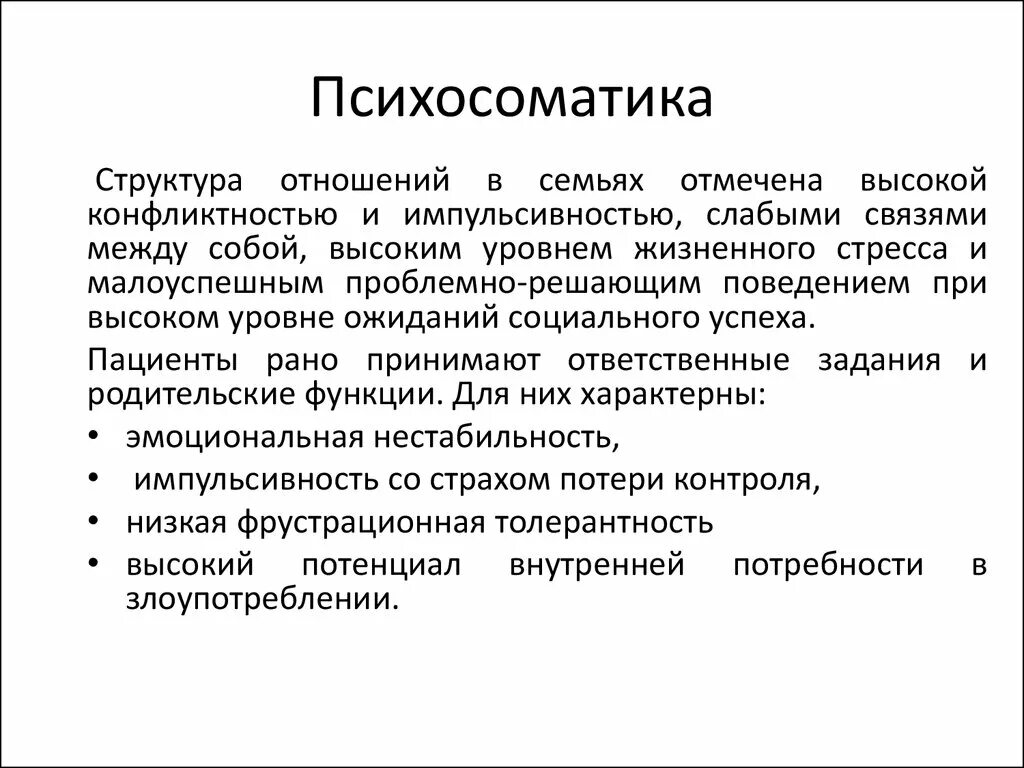 Психосоматика

Структура отношений в семьях отмечена высокой конфликтностью и импульсивностью, слабыми связями между собой, высоким уровнем жизненного стресса и малоуспешным проблемно-решающим поведением при высоком уровне ожиданий социального успеха.

Пациенты рано принимают ответственные задания и родительские функции. Для них характерны:

• эмоциональная нестабильность,
• импульсивность со страхом потери контроля,
• низкая фрустрационная толерантность
• высокий потенциал внутренней потребности в злоупотреблении.